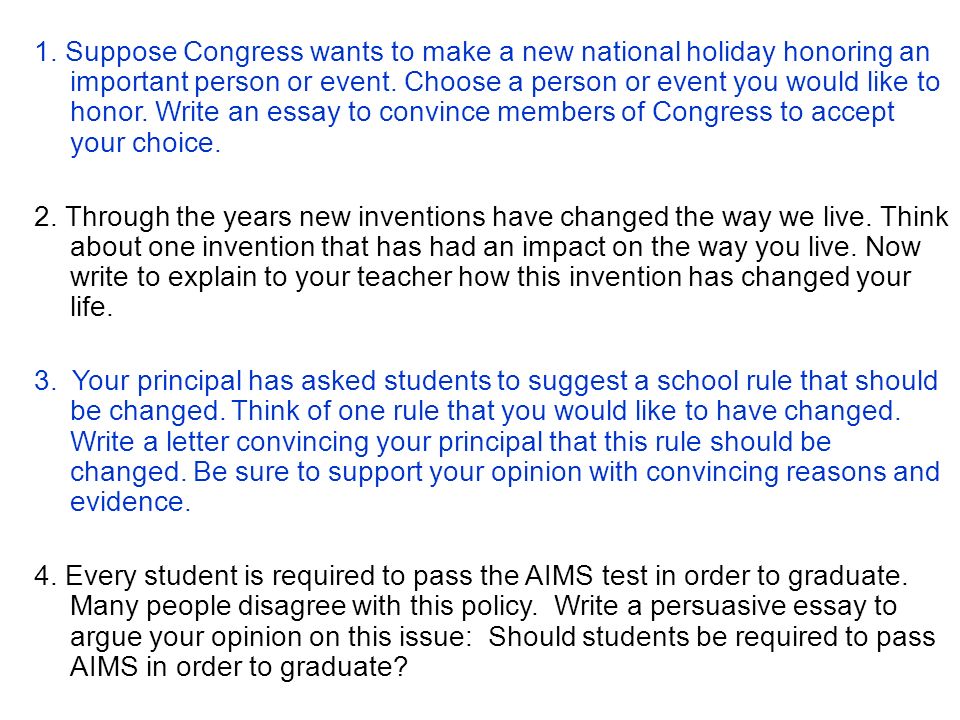 1. Suppose Congress wants to make a new national holiday honoring an important person or event. Choose a person or event you would like to honor. Write an essay to convince members of Congress to accept your choice.

2. Through the years new inventions have changed the way we live. Think about one invention that has had an impact on the way you live. Now write to explain to your teacher how this invention has changed your life.

3. Your principal has asked students to suggest a school rule that should be changed. Think of one rule that you would like to have changed. Write a letter convincing your principal that this rule should be changed. Be sure to support your opinion with convincing reasons and evidence.

4. Every student is required to pass the AIMS test in order to graduate. Many people disagree with this policy. Write a persuasive essay to argue your opinion on this issue: Should students be required to pass AIMS in order to graduate?